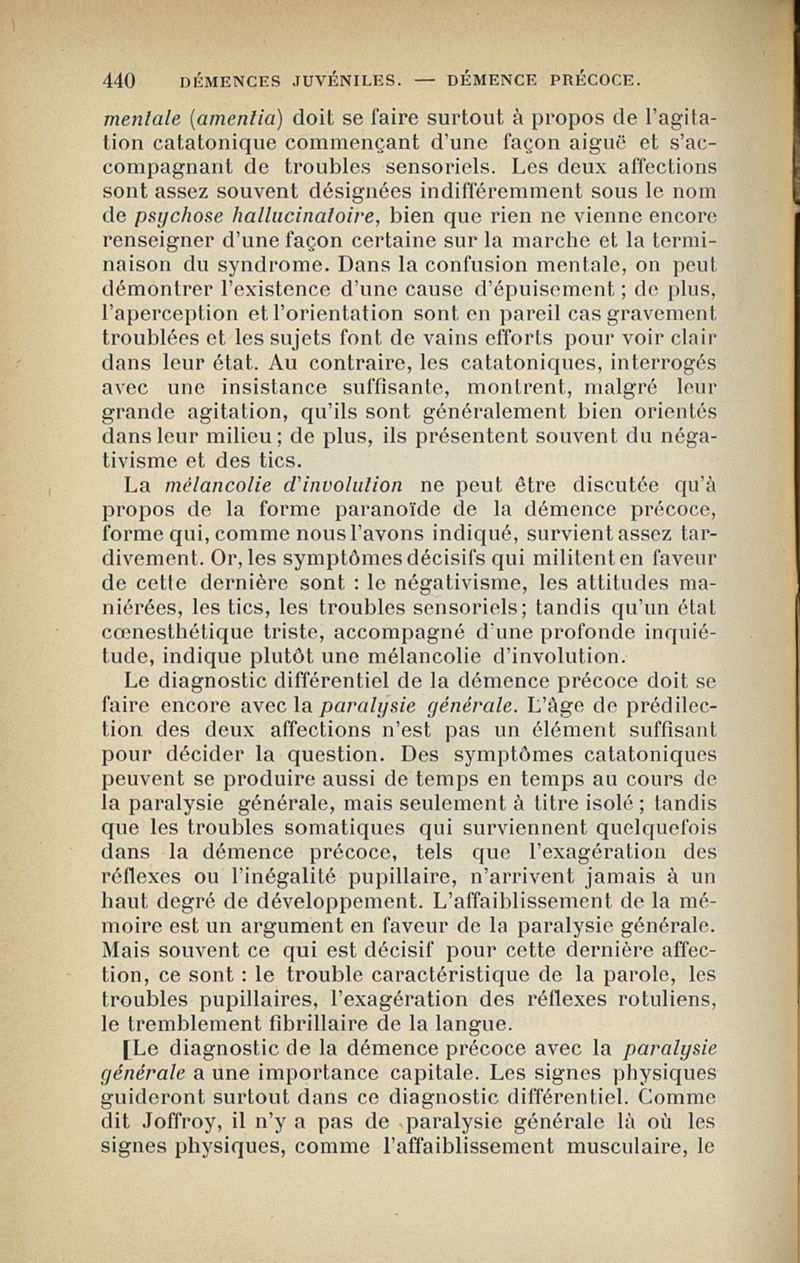 440 DÉMENCES JUVÉNILES. — DÉMENCE PRÉCOCE.

mentale (amentia) doit se faire surtout à propos de l'agitation catatonique commençant d'une façon aiguë et s'accompagnant de troubles sensoriels. Les deux affections sont assez souvent désignées indifféremment sous le nom de psychose hallucinatoire, bien que rien ne vienne encore renseigner d'une façon certaine sur la marche et la terminaison du syndrome. Dans la confusion mentale, on peut démontrer l'existence d'une cause d'épuisement ; de plus, l'aperception et l'orientation sont en pareil cas gravement troublées et les sujets font de vains efforts pour voir clair dans leur état. Au contraire, les catatoniques, interrogés avec une insistance suffisante, montrent, malgré leur grande agitation, qu'ils sont généralement bien orientés dans leur milieu ; de plus, ils présentent souvent du négativisme et des tics.

La mélancolie d'involution ne peut être discutée qu'à propos de la forme paranoïde de la démence précoce, forme qui, comme nous l'avons indiqué, survient assez tardivement. Or, les symptômes décisifs qui militent en faveur de cette dernière sont : le négativisme, les attitudes maniérées, les tics, les troubles sensoriels ; tandis qu'un état cœnesthétique triste, accompagné d'une profonde inquiétude, indique plutôt une mélancolie d'involution.

Le diagnostic différentiel de la démence précoce doit se faire encore avec la paralysie générale. L'âge de prédilection des deux affections n'est pas un élément suffisant pour décider la question. Des symptômes catatoniques peuvent se produire aussi de temps en temps au cours de la paralysie générale, mais seulement à titre isolé ; tandis que les troubles somatiques qui surviennent quelquefois dans la démence précoce, tels que l'exagération des réflexes ou l'inégalité pupillaire, n'arrivent jamais à un haut degré de développement. L'affaiblissement de la mémoire est un argument en faveur de la paralysie générale. Mais souvent ce qui est décisif pour cette dernière affection, ce sont : le trouble caractéristique de la parole, les troubles pupillaires, l'exagération des réflexes rotuliens, le tremblement fibrillaire de la langue.

[Le diagnostic de la démence précoce avec la paralysie générale a une importance capitale. Les signes physiques guideront surtout dans ce diagnostic différentiel. Comme dit Joffroy, il n'y a pas de paralysie générale là où les signes physiques, comme l'affaiblissement musculaire, le